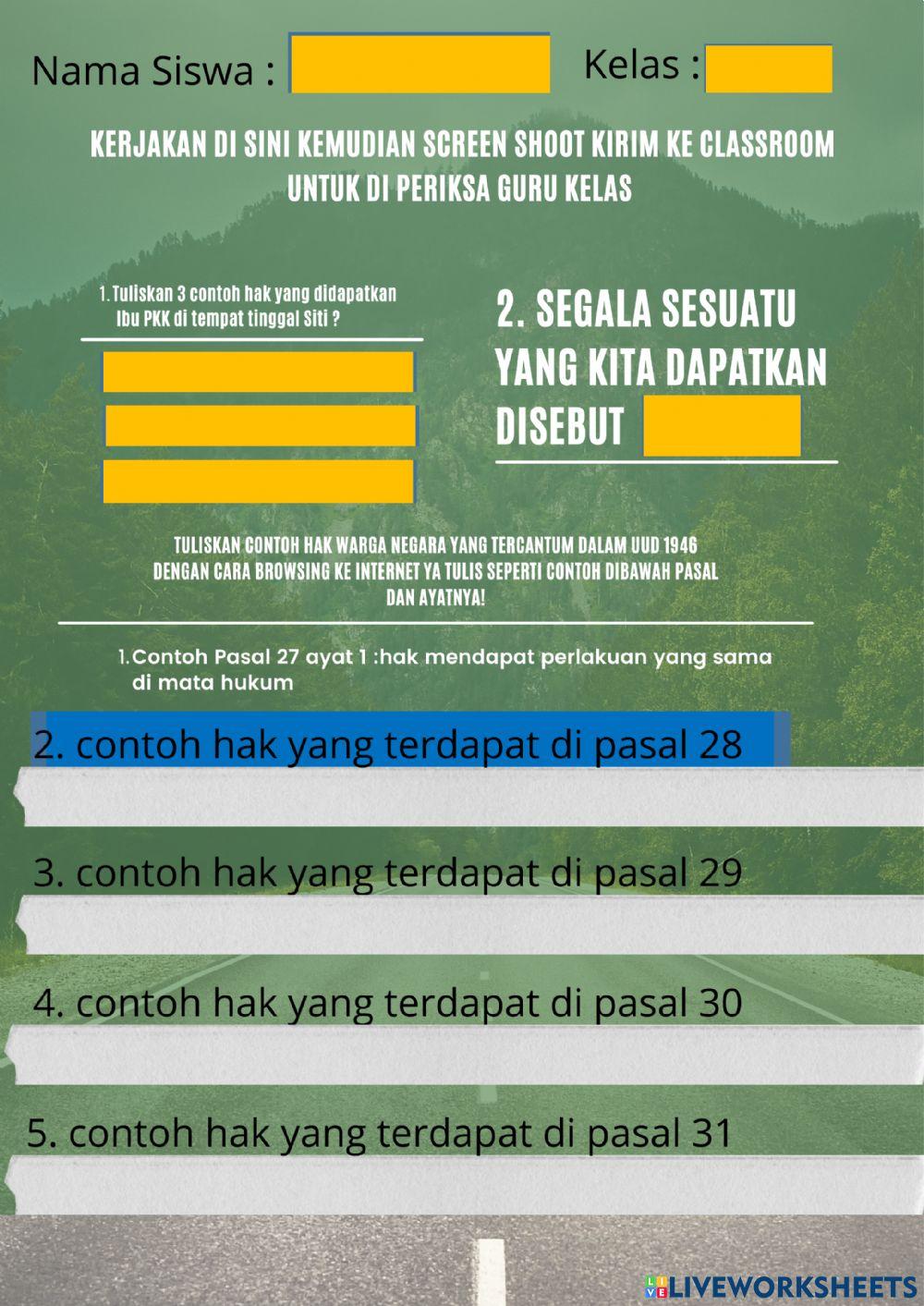 Nama Siswa :

Kelas :

KERJAKAN DI SINI KEMUDIAN SCREEN SHOOT KIRIM KE CLASSROOM UNTUK DI PERIKSA GURU KELAS

1. Tuliskan 3 contoh hak yang didapatkan Ibu PKK di tempat tinggal Siti ?

2. SEGALA SESUATU YANG KITA DAPATKAN DISEBUT

TULISKAN CONTOH HAK WARGA NEGARA YANG TERCANTUM DALAM UUD 1946 DENGAN CARA BROWSING KE INTERNET YA TULIS SEPERTI CONTOH DIBAWAH PASAL DAN AYATNYA!

1. Contoh Pasal 27 ayat 1 :hak mendapat perlakuan yang sama di mata hukum

2. contoh hak yang terdapat di pasal 28

3. contoh hak yang terdapat di pasal 29

4. contoh hak yang terdapat di pasal 30

5. contoh hak yang terdapat di pasal 31

LIVEWORKSHEETS